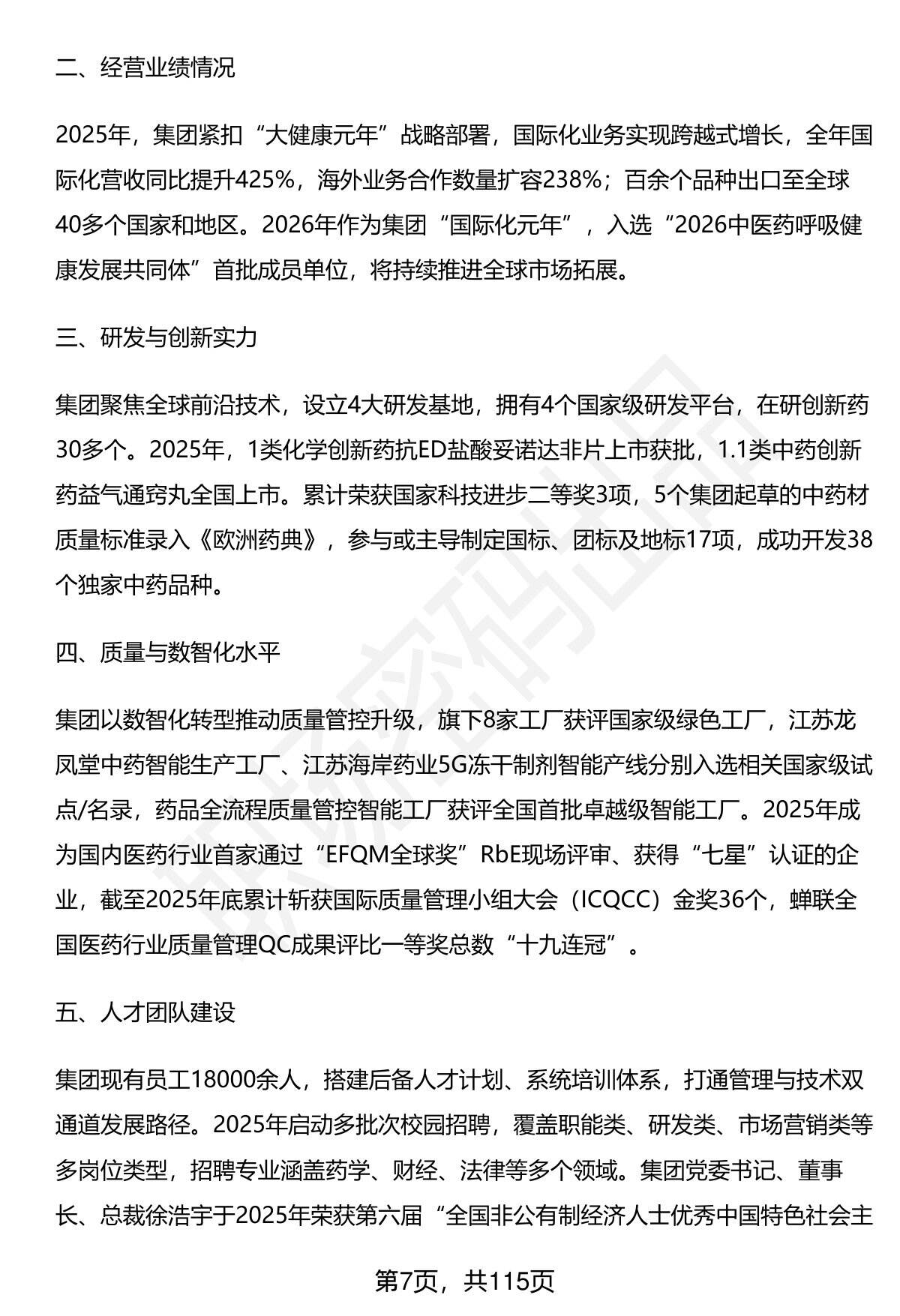 二、经营业绩情况

2025年，集团紧扣“大健康元年”战略部署，国际化业务实现跨越式增长，全年国际化营收同比提升425%，海外业务合作数量扩容238%；百余个品种出口至全球40多个国家和地区。2026年作为集团“国际化元年”，入选“2026中医药呼吸健康发展共同体”首批成员单位，将持续推进全球市场拓展。

三、研发与创新实力

集团聚焦全球前沿技术，设立4大研发基地，拥有4个国家级研发平台，在研创新药30多个。2025年，1类化学创新药抗ED盐酸妥诺达非片上市获批，1.1类中药创新药益气通窍丸全国上市。累计荣获国家科技进步二等奖3项，5个集团起草的中药材质量标准录入《欧洲药典》，参与或主导制定国标、团标及地标17项，成功开发38个独家中药品种。

四、质量与数智化水平

集团以数智化转型推动质量管控升级，旗下8家工厂获评国家级绿色工厂，江苏龙凤堂中药智能生产工厂、江苏海岸药业5G冻干制剂智能产线分别入选相关国家级试点/名录，药品全流程质量管控智能工厂获评全国首批卓越级智能工厂。2025年成为国内医药行业首家通过“EFQM全球奖”RbE现场评审、获得“七星”认证的企业，截至2025年底累计斩获国际质量管理小组大会（ICQCC）金奖36个，蝉联全国医药行业质量管理QC成果评比一等奖总数“十九连冠”。

五、人才团队建设

集团现有员工18000余人，搭建后备人才计划、系统培训体系，打通管理与技术双通道发展路径。2025年启动多批次校园招聘，覆盖职能类、研发类、市场营销类等多岗位类型，招聘专业涵盖药学、财经、法律等多个领域。集团党委书记、董事长、总裁徐浩宇于2025年荣获第六届“全国非公有制经济人士优秀中国特色社会主

第7页，共115页